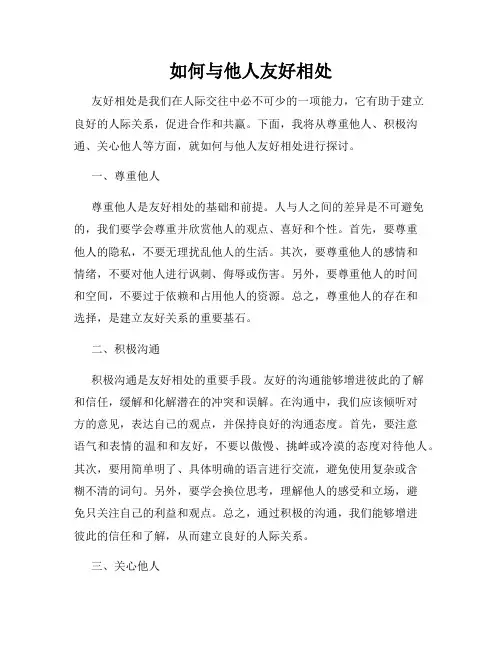 如何与他人友好相处

友好相处是我们在人际交往中必不可少的一项能力，它有助于建立良好的人际关系，促进合作和共赢。下面，我将从尊重他人、积极沟通、关心他人等方面，就如何与他人友好相处进行探讨。

一、尊重他人

尊重他人是友好相处的基础和前提。人与人之间的差异是不可避免的，我们要学会尊重并欣赏他人的观点、喜好和个性。首先，要尊重他人的隐私，不要无理扰乱他人的生活。其次，要尊重他人的感情和情绪，不要对他人进行讽刺、侮辱或伤害。另外，要尊重他人的时间和空间，不要过于依赖和占用他人的资源。总之，尊重他人的存在和选择，是建立友好关系的重要基石。

二、积极沟通

积极沟通是友好相处的重要手段。友好的沟通能够增进彼此的了解和信任，缓解和化解潜在的冲突和误解。在沟通中，我们应该倾听对方的意见，表达自己的观点，并保持良好的沟通态度。首先，要注意语气和表情的温和和友好，不要以傲慢、挑衅或冷漠的态度对待他人。其次，要用简单明了、具体明确的语言进行交流，避免使用复杂或含糊不清的词句。另外，要学会换位思考，理解他人的感受和立场，避免只关注自己的利益和观点。总之，通过积极的沟通，我们能够增进彼此的信任和了解，从而建立良好的人际关系。

三、关心他人